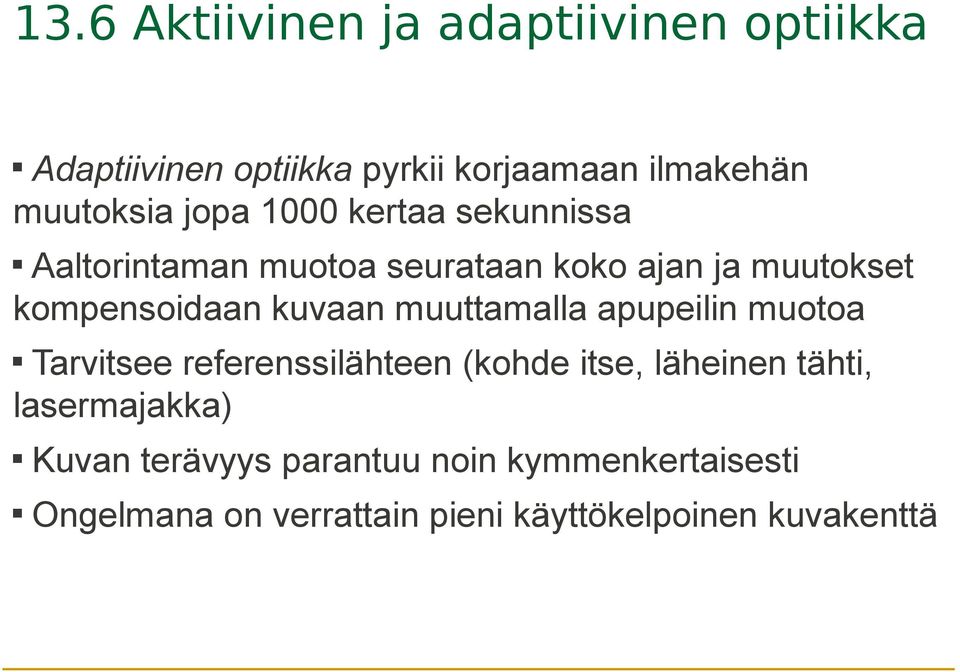 13.6 Aktiivinen ja adaptiivinen optiikka

▪ Adaptiivinen optiikka pyrkii korjaamaan ilmakehän muutoksia jopa 1000 kertaa sekunnissa

▪ Aaltorintaman muotoa seurataan koko ajan ja muutokset kompensoidaan kuvaan muuttamalla apupeilin muotoa

▪ Tarvitsee referenssilähteen (kohde itse, läheinen tähti, lasermajakka)

▪ Kuvan terävyys parantuu noin kymmenkertaisesti

▪ Ongelmana on verrattain pieni käyttökelpoinen kuvakenttä